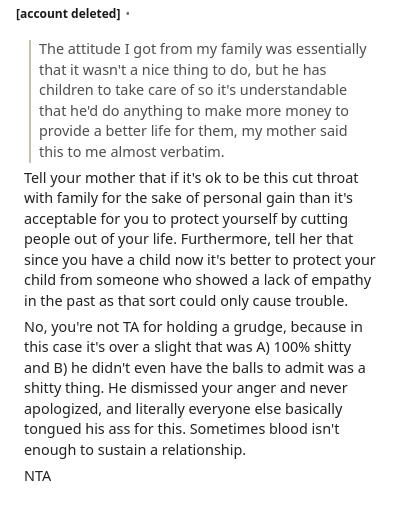 [account deleted] ·

The attitude I got from my family was essentially that it wasn't a nice thing to do, but he has children to take care of so it's understandable that he'd do anything to make more money to provide a better life for them, my mother said this to me almost verbatim.

Tell your mother that if it's ok to be this cut throat with family for the sake of personal gain than it's acceptable for you to protect yourself by cutting people out of your life. Furthermore, tell her that since you have a child now it's better to protect your child from someone who showed a lack of empathy in the past as that sort could only cause trouble.

No, you're not TA for holding a grudge, because in this case it's over a slight that was A) 100% shitty and B) he didn't even have the balls to admit was a shitty thing. He dismissed your anger and never apologized, and literally everyone else basically tongued his ass for this. Sometimes blood isn't enough to sustain a relationship.

NTA